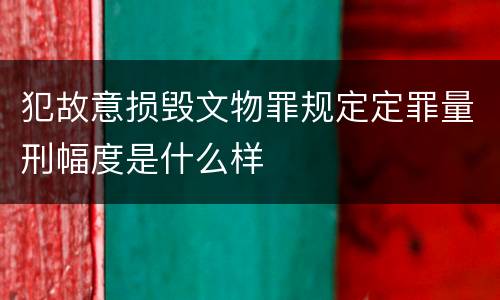 犯故意损毁文物罪规定定罪量刑幅度是什么样